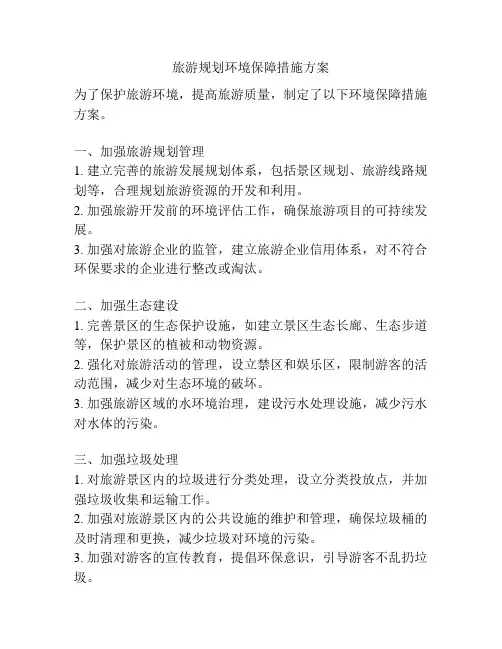 旅游规划环境保障措施方案

为了保护旅游环境，提高旅游质量，制定了以下环境保障措施方案。

一、加强旅游规划管理
1. 建立完善的旅游发展规划体系，包括景区规划、旅游线路规划等，合理规划旅游资源的开发和利用。
2. 加强旅游开发前的环境评估工作，确保旅游项目的可持续发展。
3. 加强对旅游企业的监管，建立旅游企业信用体系，对不符合环保要求的企业进行整改或淘汰。

二、加强生态建设
1. 完善景区的生态保护设施，如建立景区生态长廊、生态步道等，保护景区的植被和动物资源。
2. 强化对旅游活动的管理，设立禁区和娱乐区，限制游客的活动范围，减少对生态环境的破坏。
3. 加强旅游区域的水环境治理，建设污水处理设施，减少污水对水体的污染。

三、加强垃圾处理
1. 对旅游景区内的垃圾进行分类处理，设立分类投放点，并加强垃圾收集和运输工作。
2. 加强对旅游景区内的公共设施的维护和管理，确保垃圾桶的及时清理和更换，减少垃圾对环境的污染。
3. 加强对游客的宣传教育，提倡环保意识，引导游客不乱扔垃圾。